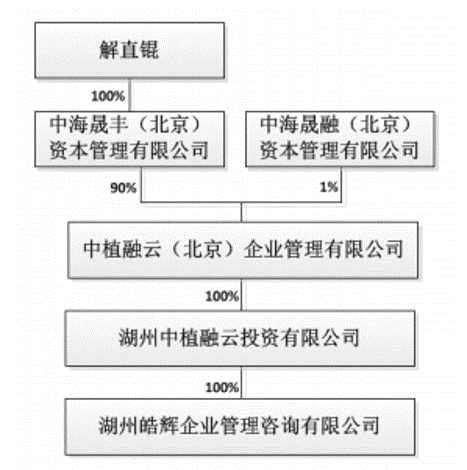 解直锟

100%

中海晟丰（北京）资本管理有限公司

中海晟融（北京）资本管理有限公司

90%

1%

中植融云（北京）企业管理有限公司

100%

湖州中植融云投资有限公司

100%

湖州皓辉企业管理咨询有限公司